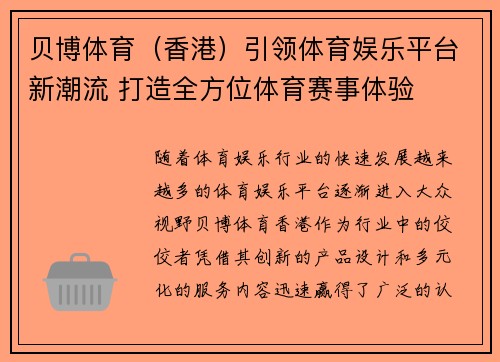 贝博体育（香港）引领体育娱乐平台新潮流 打造全方位体育赛事体验

随着体育娱乐行业的快速发展越来越多的体育娱乐平台逐渐进入大众视野贝博体育香港作为行业中的佼佼者凭借其创新的产品设计和多元化的服务内容迅速赢得了广泛的认